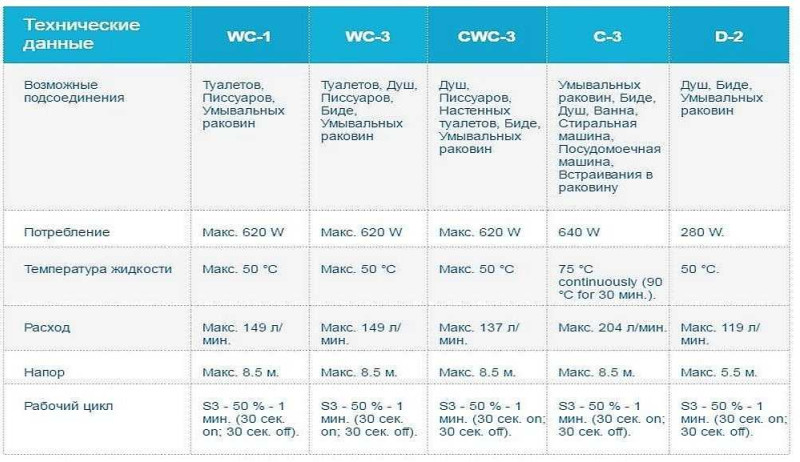 | Технические данные | WC-1 | WC-3 | CWC-3 | C-3 | D-2 |
|---|---|---|---|---|---|
| Возможные подсоединения | Туалетов, Писсуаров, Умывальных раковин | Туалетов, Душ, Писсуаров, Биде, Умывальных раковин | Душ, Писсуаров, Настенных туалетов, Биде, Умывальных раковин | Умывальных раковин, Биде, Душ, Ванна, Стиральная машина, Посудомоечная машина, Встраивания в раковину | Душ, Биде, Умывальных раковин |
| Потребление | Макс. 620 W | Макс. 620 W | Макс. 620 W | 640 W | 280 W. |
| Температура жидкости | Макс. 50 °C | Макс. 50 °C | Макс. 50 °C | 75 °C continuously (90 °C for 30 мин.). | 50 °C. |
| Расход | Макс. 149 л/мин. | Макс. 149 л/мин. | Макс. 137 л/мин. | Макс. 204 л/мин. | Макс. 119 л/мин. |
| Напор | Макс. 8.5 м. | Макс. 8.5 м. | Макс. 8.5 м. | Макс. 8.5 м. | Макс. 5.5 м. |
| Рабочий цикл | S3 - 50 % - 1 мин. (30 сек. on; 30 сек. off). | S3 - 50 % - 1 мин. (30 сек. on; 30 сек. off). | S3 - 50 % - 1 мин. (30 сек. on; 30 сек. off). | S3 - 50 % - 1 мин. (30 сек. on; 30 сек. off). | S3 - 50 % - 1 мин. (30 сек. on; 30 сек. off). |